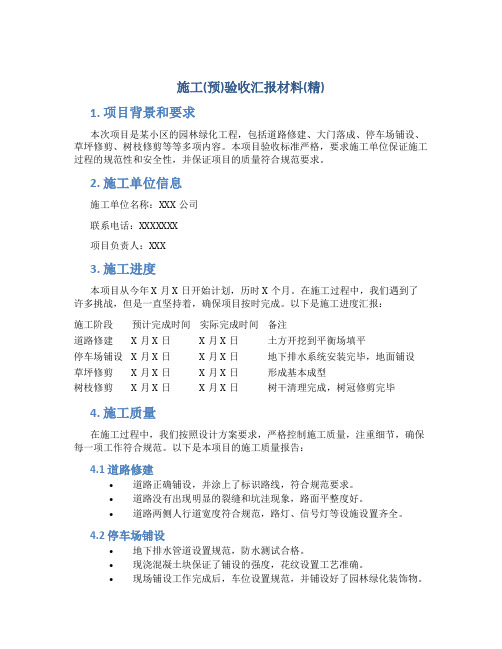 施工(预)验收汇报材料(精)

1. 项目背景和要求

本次项目是某小区的园林绿化工程，包括道路修建、大门落成、停车场铺设、草坪修剪、树枝修剪等等多项内容。本项目验收标准严格，要求施工单位保证施工过程的规范性和安全性，并保证项目的质量符合规范要求。

2. 施工单位信息

施工单位名称：XXX 公司

联系电话：XXXXXXX

项目负责人：XXX

3. 施工进度

本项目从今年 X 月 X 日开始计划，历时 X 个月。在施工过程中，我们遇到了许多挑战，但是一直坚持着，确保项目按时完成。以下是施工进度汇报：

| 施工阶段 | 预计完成时间 | 实际完成时间 | 备注 |
|---|---|---|---|
| 道路修建 | X 月 X 日 | X 月 X 日 | 土方开挖到平衡场填平 |
| 停车场铺设 | X 月 X 日 | X 月 X 日 | 地下排水系统安装完毕，地面铺设 |
| 草坪修剪 | X 月 X 日 | X 月 X 日 | 形成基本成型 |
| 树枝修剪 | X 月 X 日 | X 月 X 日 | 树干清理完成，树冠修剪完毕 |

4. 施工质量

在施工过程中，我们按照设计方案要求，严格控制施工质量，注重细节，确保每一项工作符合规范。以下是本项目的施工质量报告：

4.1 道路修建

• 道路正确铺设，并涂上了标识路线，符合规范要求。
• 道路没有出现明显的裂缝和坑洼现象，路面平整度好。
• 道路两侧人行道宽度符合规范，路灯、信号灯等设施设置齐全。

4.2 停车场铺设

• 地下排水管道设置规范，防水测试合格。
• 现浇混凝土块保证了铺设的强度，花纹设置工艺准确。
• 现场铺设工作完成后，车位设置规范，并铺设好了园林绿化装饰物。